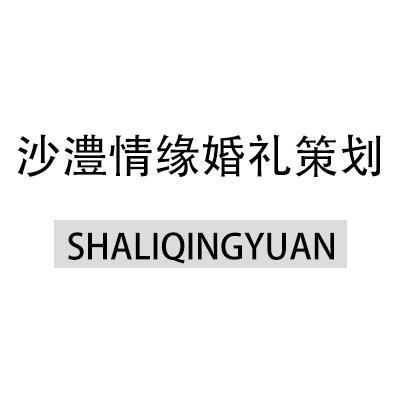 沙澧情缘婚礼策划

SHALIQINGYUAN